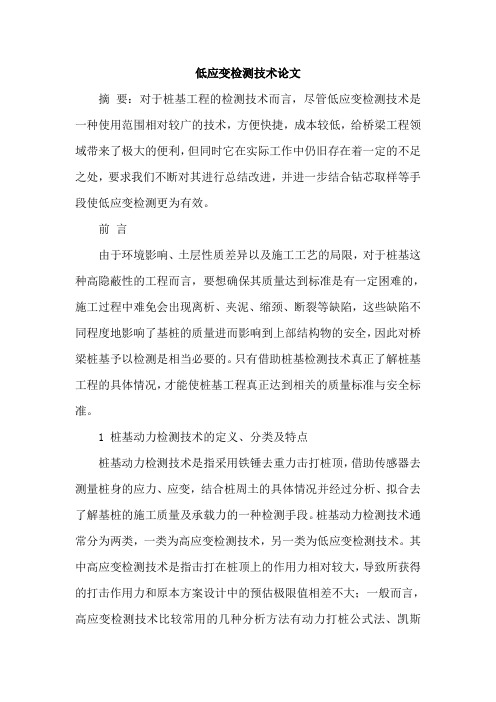 低应变检测技术论文

摘 要：对于桩基工程的检测技术而言，尽管低应变检测技术是一种使用范围相对较广的技术，方便快捷，成本较低，给桥梁工程领域带来了极大的便利，但同时它在实际工作中仍旧存在着一定的不足之处，要求我们不断对其进行总结改进，并进一步结合钻芯取样等手段使低应变检测更为有效。

前 言

由于环境影响、土层性质差异以及施工工艺的局限，对于桩基这种高隐蔽性的工程而言，要想确保其质量达到标准是有一定困难的，施工过程中难免会出现离析、夹泥、缩颈、断裂等缺陷，这些缺陷不同程度地影响了基桩的质量进而影响到上部结构物的安全，因此对桥梁桩基予以检测是相当必要的。只有借助桩基检测技术真正了解桩基工程的具体情况，才能使桩基工程真正达到相关的质量标准与安全标准。

1 桩基动力检测技术的定义、分类及特点

桩基动力检测技术是指采用铁锤去重力击打桩顶，借助传感器去测量桩身的应力、应变，结合桩周土的具体情况并经过分析、拟合去了解基桩的施工质量及承载力的一种检测手段。桩基动力检测技术通常分为两类，一类为高应变检测技术，另一类为低应变检测技术。其中高应变检测技术是指击打在桩顶上的作用力相对较大，导致所获得的打击作用力和原本方案设计中的预估极限值相差不大；一般而言，高应变检测技术比较常用的几种分析方法有动力打桩公式法、凯斯